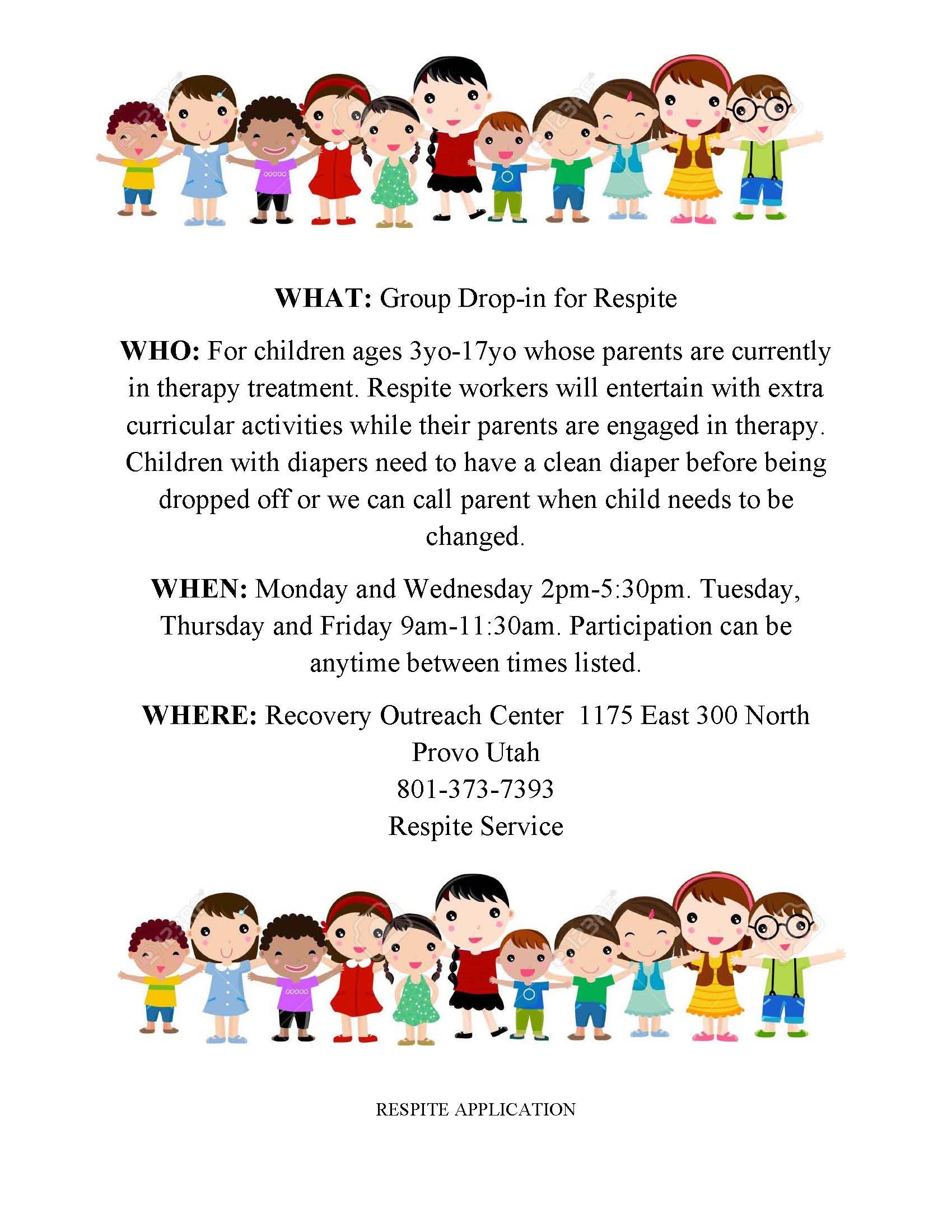 WHAT: Group Drop-in for Respite

WHO: For children ages 3yo-17yo whose parents are currently in therapy treatment. Respite workers will entertain with extra curricular activities while their parents are engaged in therapy. Children with diapers need to have a clean diaper before being dropped off or we can call parent when child needs to be changed.

WHEN: Monday and Wednesday 2pm-5:30pm. Tuesday, Thursday and Friday 9am-11:30am. Participation can be anytime between times listed.

WHERE: Recovery Outreach Center 1175 East 300 North Provo Utah
801-373-7393
Respite Service

RESPITE APPLICATION